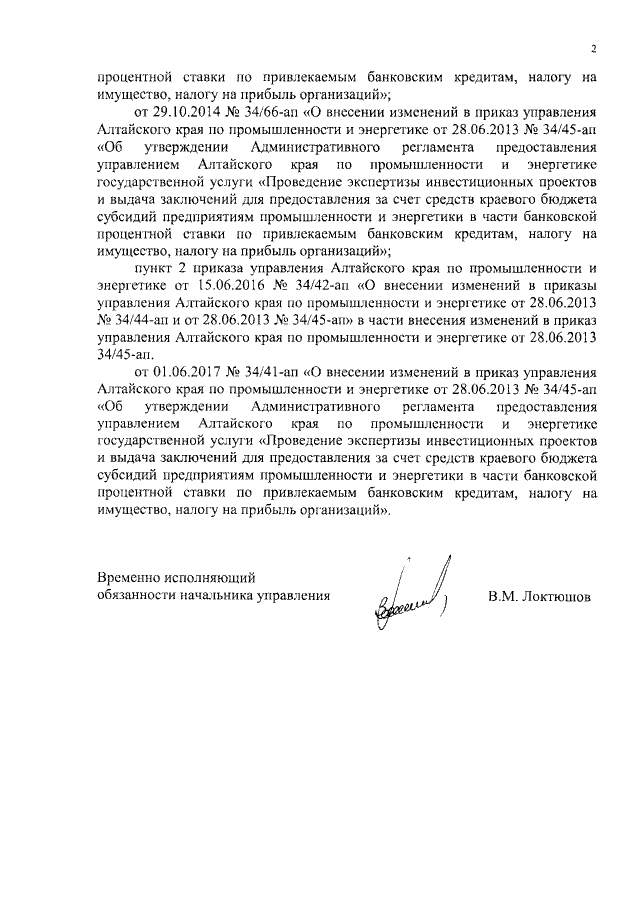 2

процентной ставки по привлекаемым банковским кредитам, налогу на имущество, налогу на прибыль организаций»;

от 29.10.2014 № 34/66-ап «О внесении изменений в приказ управления Алтайского края по промышленности и энергетике от 28.06.2013 № 34/45-ап «Об утверждении Административного регламента предоставления управлением Алтайского края по промышленности и энергетике государственной услуги «Проведение экспертизы инвестиционных проектов и выдача заключений для предоставления за счет средств краевого бюджета субсидий предприятиям промышленности и энергетики в части банковской процентной ставки по привлекаемым банковским кредитам, налогу на имущество, налогу на прибыль организаций»;

пункт 2 приказа управления Алтайского края по промышленности и энергетике от 15.06.2016 № 34/42-ап «О внесении изменений в приказы управления Алтайского края по промышленности и энергетике от 28.06.2013 № 34/44-ап и от 28.06.2013 № 34/45-ап» в части внесения изменений в приказ управления Алтайского края по промышленности и энергетике от 28.06.2013 34/45-ап.

от 01.06.2017 № 34/41-ап «О внесении изменений в приказ управления Алтайского края по промышленности и энергетике от 28.06.2013 № 34/45-ап «Об утверждении Административного регламента предоставления управлением Алтайского края по промышленности и энергетике государственной услуги «Проведение экспертизы инвестиционных проектов и выдача заключений для предоставления за счет средств краевого бюджета субсидий предприятиям промышленности и энергетики в части банковской процентной ставки по привлекаемым банковским кредитам, налогу на имущество, налогу на прибыль организаций».

Временно исполняющий обязанности начальника управления

В.М. Локтюшов